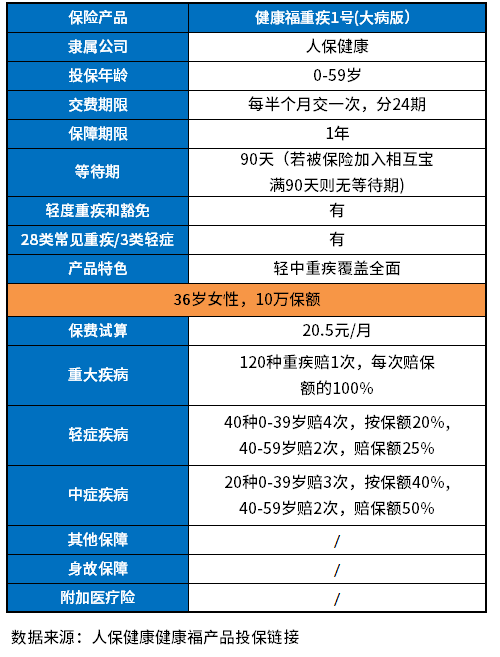 | 保险产品 | 健康福重疾1号(大病版) |
|---|---|
| 隶属公司 | 人保健康 |
| 投保年龄 | 0-59岁 |
| 交费期限 | 每半个月交一次，分24期 |
| 保障期限 | 1年 |
| 等待期 | 90天（若被保险加入相互宝满90天则无等待期) |
| 轻度重疾和豁免 | 有 |
| 28类常见重疾/3类轻症 | 有 |
| 产品特色 | 轻中重疾覆盖全面 |
| 36岁女性，10万保额 | |
| 保费试算 | 20.5元/月 |
| 重大疾病 | 120种重疾赔1次，每次赔保额的100% |
| 轻症疾病 | 40种0-39岁赔4次，按保额20%，40-59岁赔2次，赔保额25% |
| 中症疾病 | 20种0-39岁赔3次，按保额40%，40-59岁赔2次，赔保额50% |
| 其他保障 | / |
| 身故保障 | / |
| 附加医疗险 | / |

数据来源：人保健康健康福产品投保链接